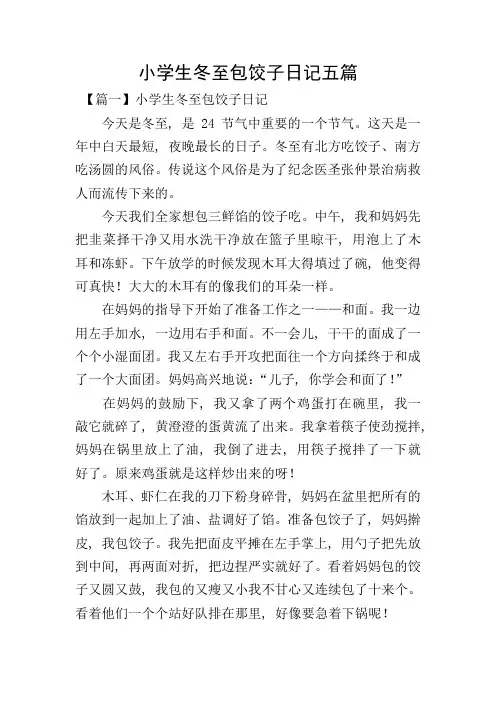 小学生冬至包饺子日记五篇

【篇一】小学生冬至包饺子日记

今天是冬至，是 24 节气中重要的一个节气。这天是一年中白天最短，夜晚最长的日子。冬至有北方吃饺子、南方吃汤圆的风俗。传说这个风俗是为了纪念医圣张仲景治病救人而流传下来的。

今天我们全家想包三鲜馅的饺子吃。中午，我和妈妈先把韭菜择干净又用水洗干净放在篮子里晾干，用泡上了木耳和冻虾。下午放学的时候发现木耳大得填过了碗，他变得可真快！大大的木耳有的像我们的耳朵一样。

在妈妈的指导下开始了准备工作之一——和面。我一边用左手加水，一边用右手和面。不一会儿，干干的面成了一个个小湿面团。我又左右手开攻把面往一个方向揉终于和成了一个大面团。妈妈高兴地说：“儿子，你学会和面了！”

在妈妈的鼓励下，我又拿了两个鸡蛋打在碗里，我一敲它就碎了，黄澄澄的蛋黄流了出来。我拿着筷子使劲搅拌，妈妈在锅里放上了油，我倒了进去，用筷子搅拌了一下就好了。原来鸡蛋就是这样炒出来的呀！

木耳、虾仁在我的刀下粉身碎骨，妈妈在盆里把所有的馅放到一起加上了油、盐调好了馅。准备包饺子了，妈妈擀皮，我包饺子。我先把面皮平摊在左手掌上，用勺子把先放到中间，再两面对折，把边捏严实就好了。看着妈妈包的饺子又圆又鼓，我包的又瘦又小我不甘心又连续包了十来个。看着他们一个个站好队排在那里，好像要急着下锅呢！